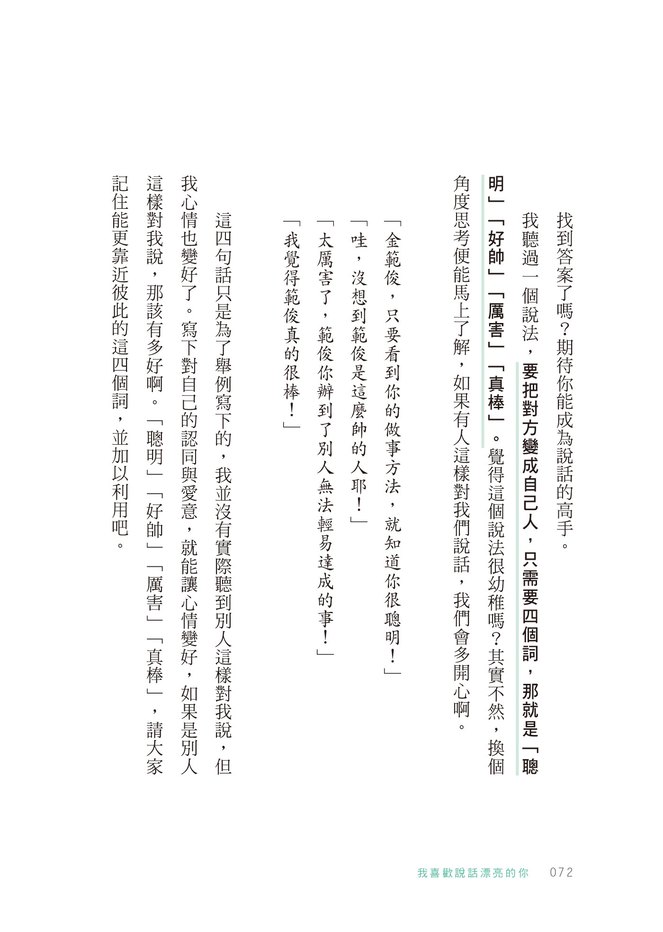 找到答案了嗎？期待你能成為說話的高手。

我聽過一個說法，要把對方變成自己人，只需要四個詞，那就是「聰明」「好帥」「厲害」「真棒」。覺得這個說法很幼稚嗎？其實不然，換個角度思考便能馬上了解，如果有人這樣對我們說話，我們會多開心啊。

「金範俊，只要看到你的做事方法，就知道你很聰明！」

「哇，沒想到範俊是這麼帥的人耶！」

「太厲害了，範俊你辦到了別人無法輕易達成的事！」

「我覺得範俊真的很棒！」

這四句話只是為了舉例寫下的，我並沒有實際聽到別人這樣對我說，但我心情也變好了。寫下對自己的認同與愛意，就能讓心情變好，如果是別人這樣對我說，那該有多好啊。「聰明」「好帥」「厲害」「真棒」，請大家記住能更靠近彼此的這四個詞，並加以利用吧。

我喜歡說話漂亮的你　072